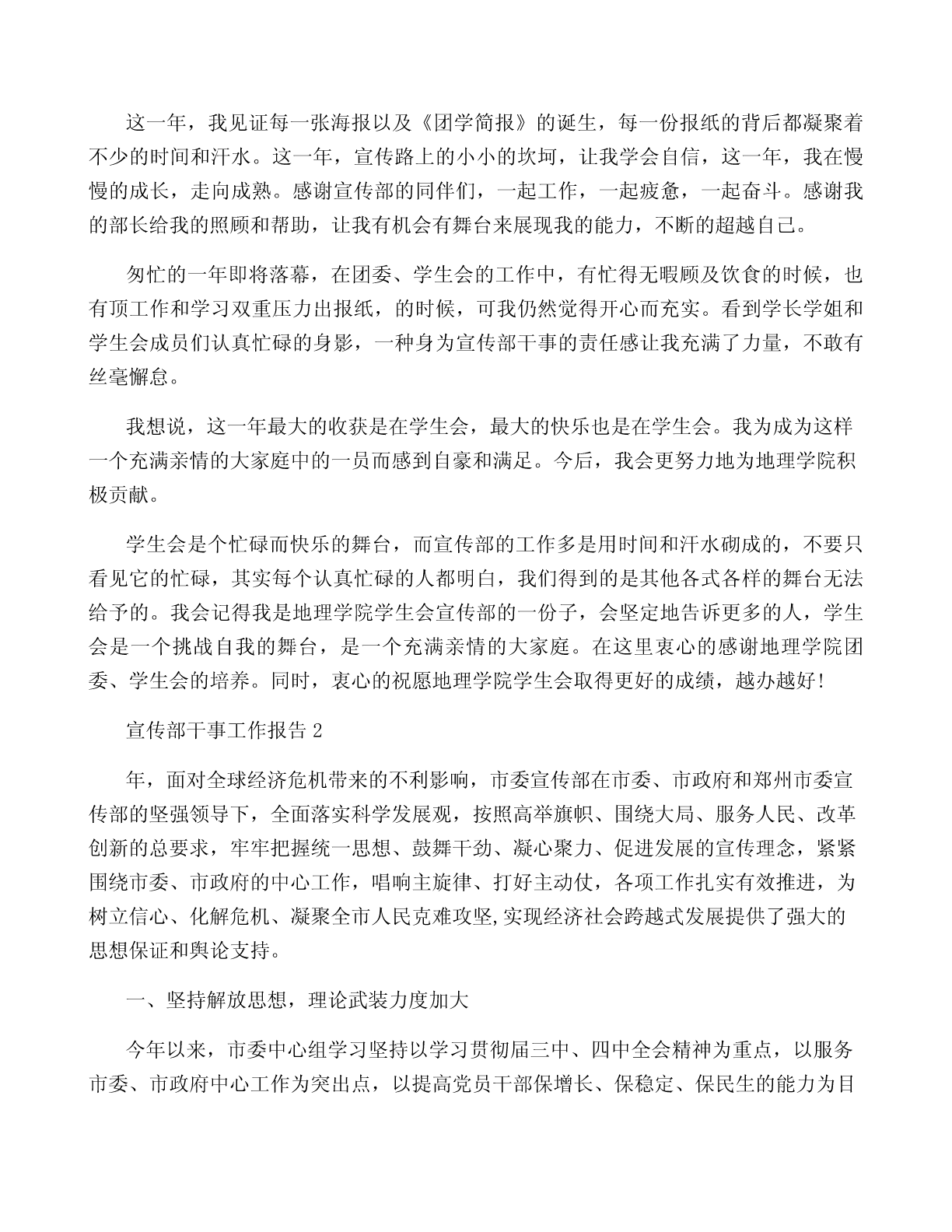 这一年，我见证每一张海报以及《团学简报》的诞生，每一份报纸的背后都凝聚着不少的时间和汗水。这一年，宣传路上的小小的坎坷，让我学会自信，这一年，我在慢慢的成长，走向成熟。感谢宣传部的同伴们，一起工作，一起疲惫，一起奋斗。感谢我的部长给我的照顾和帮助，让我有机会有舞台来展现我的能力，不断的超越自己。

匆忙的一年即将落幕，在团委、学生会的工作中，有忙得无暇顾及饮食的时候，也有顶工作和学习双重压力出报纸，的时候，可我仍然觉得开心而充实。看到学长学姐和学生会成员们认真忙碌的身影，一种身为宣传部干事的责任感让我充满了力量，不敢有丝毫懈怠。

我想说，这一年最大的收获是在学生会，最大的快乐也是在学生会。我为成为这样一个充满亲情的大家庭中的一员而感到自豪和满足。今后，我会更努力地为地理学院积极贡献。

学生会是个忙碌而快乐的舞台，而宣传部的工作多是用时间和汗水砌成的，不要只看见它的忙碌，其实每个认真忙碌的人都明白，我们得到的是其他各式各样的舞台无法给予的。我会记得我是地理学院学生会宣传部的一份子，会坚定地告诉更多的人，学生会是一个挑战自我的舞台，是一个充满亲情的大家庭。在这里衷心的感谢地理学院团委、学生会的培养。同时，衷心的祝愿地理学院学生会取得更好的成绩，越办越好!

宣传部干事工作报告 2

年，面对全球经济危机带来的不利影响，市委宣传部在市委、市政府和郑州市委宣传部的坚强领导下，全面落实科学发展观，按照高举旗帜、围绕大局、服务人民、改革创新的总要求，牢牢把握统一思想、鼓舞干劲、凝心聚力、促进发展的宣传理念，紧紧围绕市委、市政府的中心工作，唱响主旋律、打好主动仗，各项工作扎实有效推进，为树立信心、化解危机、凝聚全市人民克难攻坚,实现经济社会跨越式发展提供了强大的思想保证和舆论支持。

一、坚持解放思想，理论武装力度加大

今年以来，市委中心组学习坚持以学习贯彻届三中、四中全会精神为重点，以服务市委、市政府中心工作为突出点，以提高党员干部保增长、保稳定、保民生的能力为目